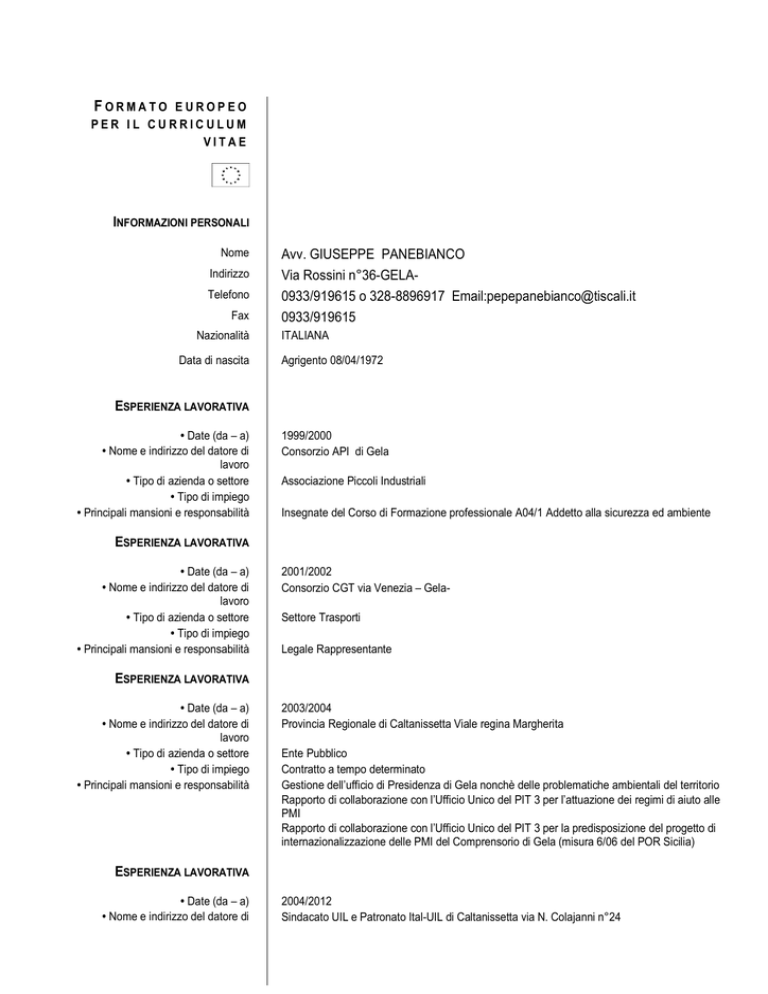 FORMATO EUROPEO PER IL CURRICULUM VITAE

INFORMAZIONI PERSONALI

Nome
Avv. GIUSEPPE PANEBIANCO
Indirizzo
Via Rossini n°36-GELA-
Telefono
0933/919615 o 328-8896917 Email:pepepanebianco@tiscali.it
Fax
0933/919615
Nazionalità
ITALIANA
Data di nascita
Agrigento 08/04/1972

ESPERIENZA LAVORATIVA

• Date (da – a)
1999/2000
• Nome e indirizzo del datore di lavoro
Consorzio API di Gela
• Tipo di azienda o settore
Associazione Piccoli Industriali
• Tipo di impiego
• Principali mansioni e responsabilità
Insegnate del Corso di Formazione professionale A04/1 Addetto alla sicurezza ed ambiente

ESPERIENZA LAVORATIVA

• Date (da – a)
2001/2002
• Nome e indirizzo del datore di lavoro
Consorzio CGT via Venezia – Gela-
• Tipo di azienda o settore
Settore Trasporti
• Tipo di impiego
• Principali mansioni e responsabilità
Legale Rappresentante

ESPERIENZA LAVORATIVA

• Date (da – a)
2003/2004
• Nome e indirizzo del datore di lavoro
Provincia Regionale di Caltanissetta Viale regina Margherita
• Tipo di azienda o settore
Ente Pubblico
• Tipo di impiego
Contratto a tempo determinato
• Principali mansioni e responsabilità
Gestione dell'ufficio di Presidenza di Gela nonchè delle problematiche ambientali del territorio
Rapporto di collaborazione con l'Ufficio Unico del PIT 3 per l'attuazione dei regimi di aiuto alle PMI
Rapporto di collaborazione con l'Ufficio Unico del PIT 3 per la predisposizione del progetto di internazionalizzazione delle PMI del Comprensorio di Gela (misura 6/06 del POR Sicilia)

ESPERIENZA LAVORATIVA

• Date (da – a)
2004/2012
• Nome e indirizzo del datore di
Sindacato UIL e Patronato Ital-UIL di Caltanissetta via N. Colajanni n°24